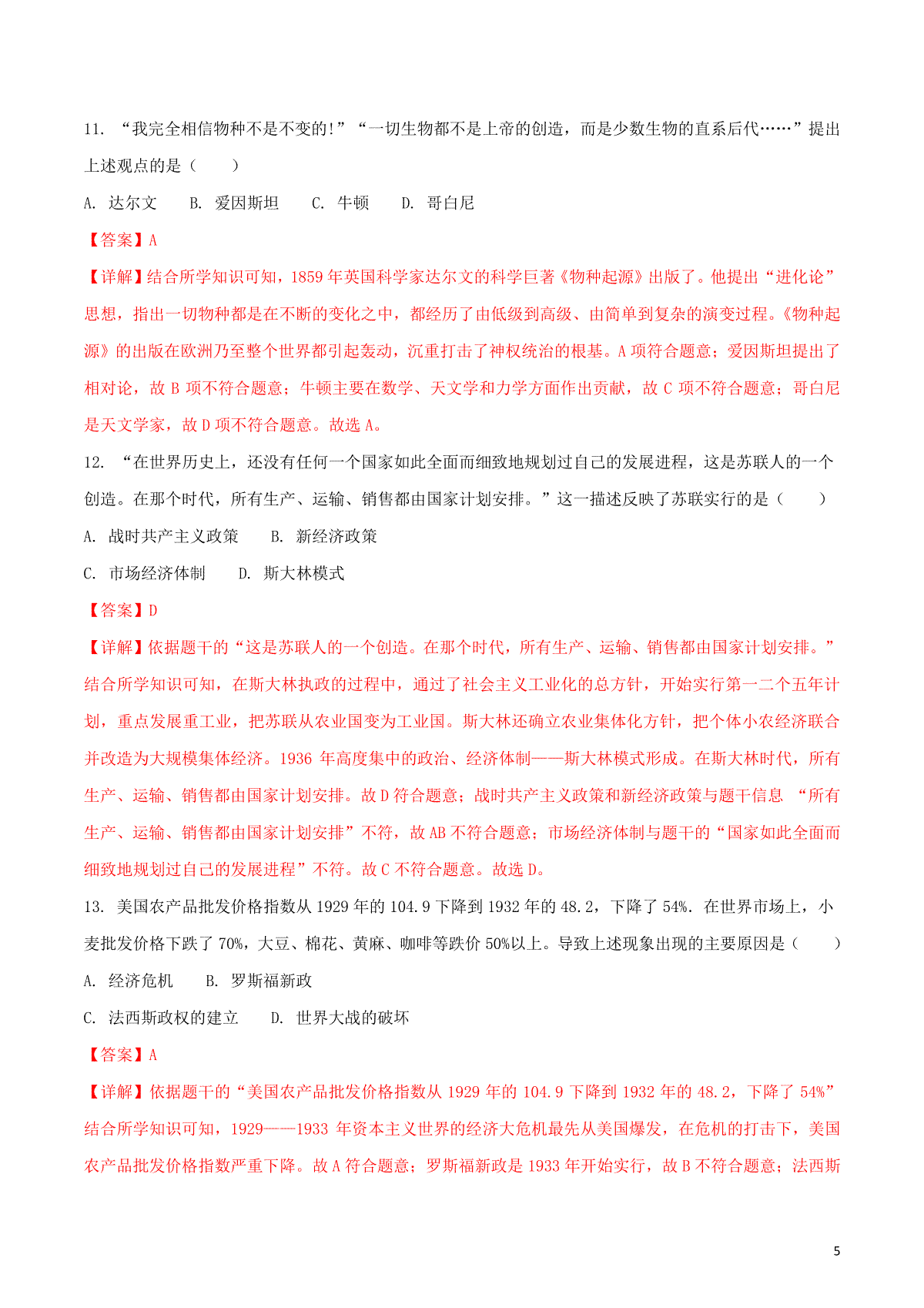 11. “我完全相信物种不是不变的!”“一切生物都不是上帝的创造，而是少数生物的直系后代……”提出上述观点的是（　　）

A. 达尔文　　B. 爱因斯坦　　C. 牛顿　　D. 哥白尼

【答案】A

【详解】结合所学知识可知，1859 年英国科学家达尔文的科学巨著《物种起源》出版了。他提出“进化论”思想，指出一切物种都是在不断的变化之中，都经历了由低级到高级、由简单到复杂的演变过程。《物种起源》的出版在欧洲乃至整个世界都引起轰动，沉重打击了神权统治的根基。A 项符合题意；爱因斯坦提出了相对论，故 B 项不符合题意；牛顿主要在数学、天文学和力学方面作出贡献，故 C 项不符合题意；哥白尼是天文学家，故 D 项不符合题意。故选 A。

12. “在世界历史上，还没有任何一个国家如此全面而细致地规划过自己的发展进程，这是苏联人的一个创造。在那个时代，所有生产、运输、销售都由国家计划安排。”这一描述反映了苏联实行的是（　　）

A. 战时共产主义政策　　B. 新经济政策

C. 市场经济体制　　D. 斯大林模式

【答案】D

【详解】依据题干的“这是苏联人的一个创造。在那个时代，所有生产、运输、销售都由国家计划安排。”结合所学知识可知，在斯大林执政的过程中，通过了社会主义工业化的总方针，开始实行第一二个五年计划，重点发展重工业，把苏联从农业国变为工业国。斯大林还确立农业集体化方针，把个体小农经济联合并改造为大规模集体经济。1936 年高度集中的政治、经济体制——斯大林模式形成。在斯大林时代，所有生产、运输、销售都由国家计划安排。故 D 符合题意；战时共产主义政策和新经济政策与题干信息 “所有生产、运输、销售都由国家计划安排”不符，故 AB 不符合题意；市场经济体制与题干的“国家如此全面而细致地规划过自己的发展进程”不符。故 C 不符合题意。故选 D。

13. 美国农产品批发价格指数从 1929 年的 104.9 下降到 1932 年的 48.2，下降了 54%. 在世界市场上，小麦批发价格下跌了 70%，大豆、棉花、黄麻、咖啡等跌价 50%以上。导致上述现象出现的主要原因是（　　）

A. 经济危机　　B. 罗斯福新政

C. 法西斯政权的建立　　D. 世界大战的破坏

【答案】A

【详解】依据题干的“美国农产品批发价格指数从 1929 年的 104.9 下降到 1932 年的 48.2，下降了 54%”结合所学知识可知，1929——1933 年资本主义世界的经济大危机最先从美国爆发，在危机的打击下，美国农产品批发价格指数严重下降。故 A 符合题意；罗斯福新政是 1933 年开始实行，故 B 不符合题意；法西斯

5